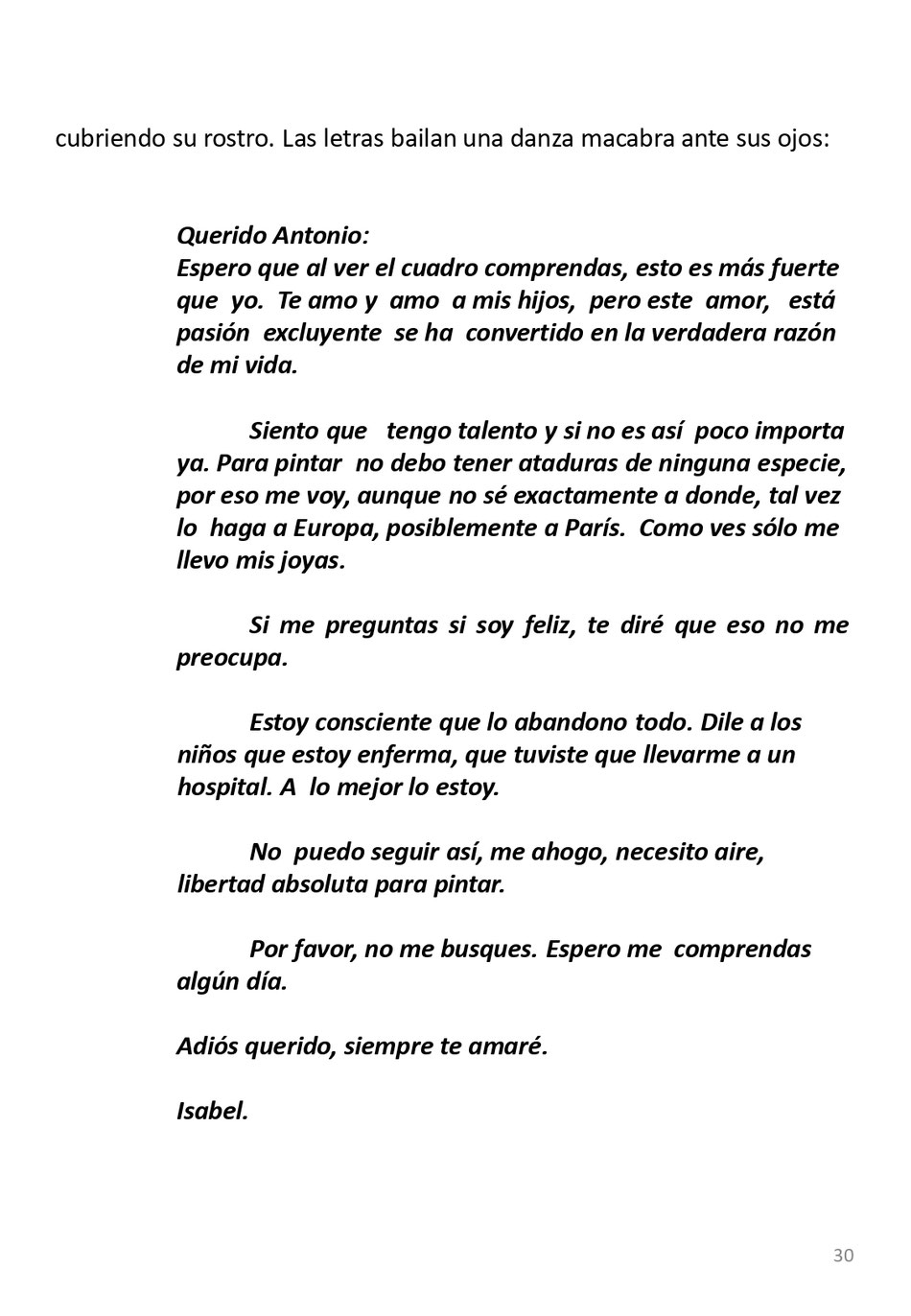 cubriendo su rostro. Las letras bailan una danza macabra ante sus ojos:

Querido Antonio:
Espero que al ver el cuadro comprendas, esto es más fuerte que yo. Te amo y amo a mis hijos, pero este amor, está pasión excluyente se ha convertido en la verdadera razón de mi vida.

Siento que tengo talento y si no es así poco importa ya. Para pintar no debo tener ataduras de ninguna especie, por eso me voy, aunque no sé exactamente a donde, tal vez lo haga a Europa, posiblemente a París. Como ves sólo me llevo mis joyas.

Si me preguntas si soy feliz, te diré que eso no me preocupa.

Estoy consciente que lo abandono todo. Dile a los niños que estoy enferma, que tuviste que llevarme a un hospital. A lo mejor lo estoy.

No puedo seguir así, me ahogo, necesito aire, libertad absoluta para pintar.

Por favor, no me busques. Espero me comprendas algún día.

Adiós querido, siempre te amaré.

Isabel.

30